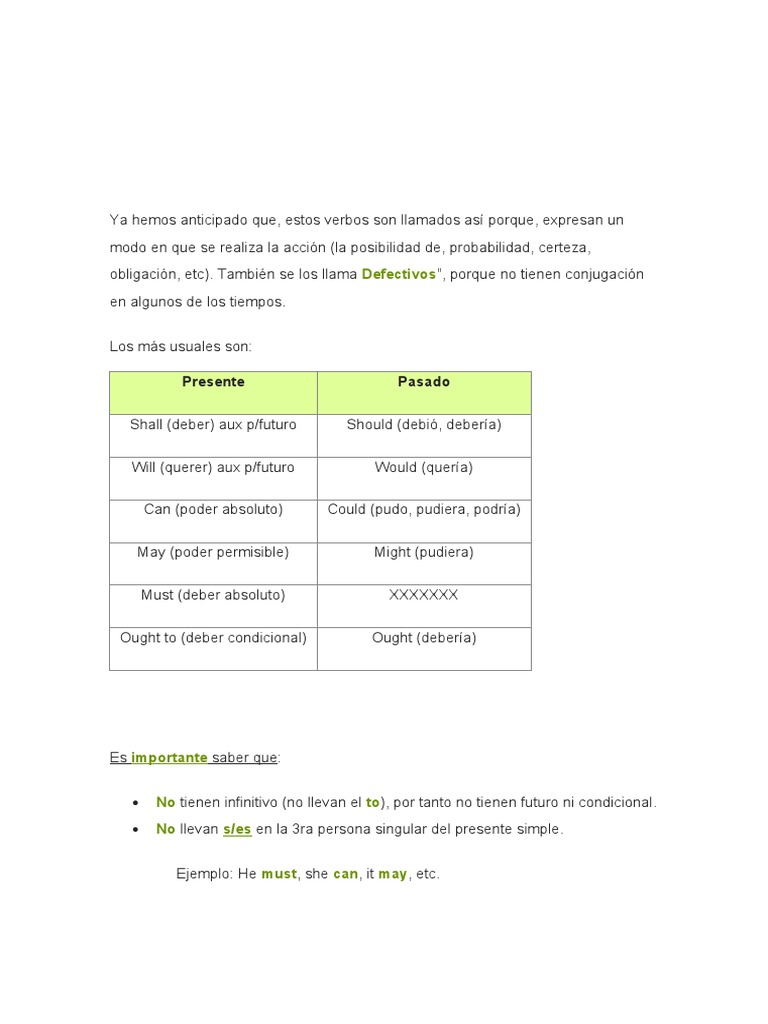 Ya hemos anticipado que, estos verbos son llamados así porque, expresan un modo en que se realiza la acción (la posibilidad de, probabilidad, certeza, obligación, etc). También se los llama Defectivos", porque no tienen conjugación en algunos de los tiempos.

Los más usuales son:

| Presente | Pasado |
|---|---|
| Shall (deber) aux p/futuro | Should (debió, debería) |
| Will (querer) aux p/futuro | Would (quería) |
| Can (poder absoluto) | Could (pudo, pudiera, podría) |
| May (poder permisible) | Might (pudiera) |
| Must (deber absoluto) | XXXXXXX |
| Ought to (deber condicional) | Ought (debería) |

Es importante saber que:

• No tienen infinitivo (no llevan el to), por tanto no tienen futuro ni condicional.
• No llevan s/es en la 3ra persona singular del presente simple.

Ejemplo: He must, she can, it may, etc.